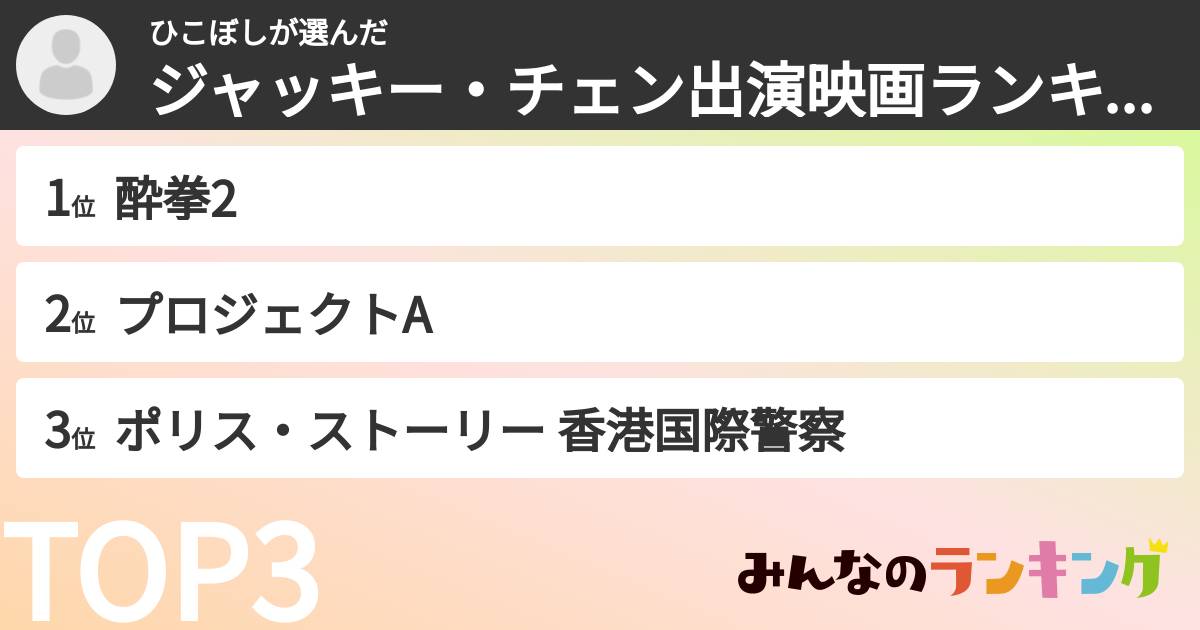 ひこぼしが選んだ
ジャッキー・チェン出演映画ランキ...

1位 酔拳2

2位 プロジェクトA

3位 ポリス・ストーリー 香港国際警察

TOP3

みんなのランキング